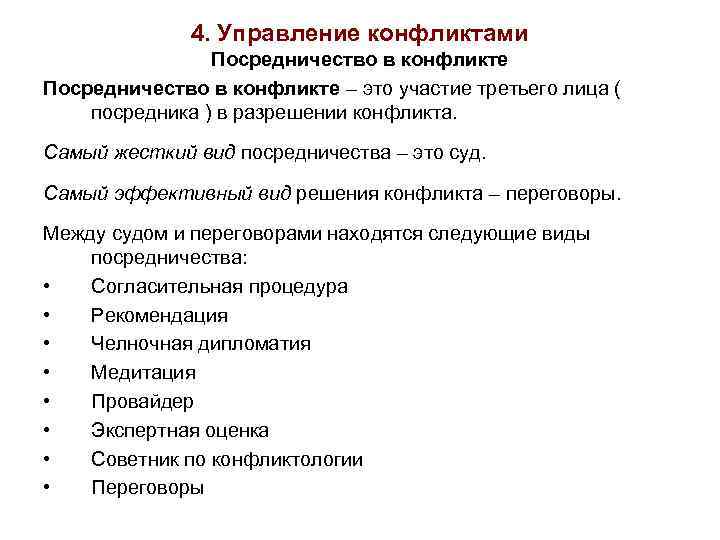 4. Управление конфликтами
Посредничество в конфликте

Посредничество в конфликте – это участие третьего лица ( посредника ) в разрешении конфликта.

Самый жесткий вид посредничества – это суд.

Самый эффективный вид решения конфликта – переговоры.

Между судом и переговорами находятся следующие виды посредничества:
• Согласительная процедура
• Рекомендация
• Челночная дипломатия
• Медитация
• Провайдер
• Экспертная оценка
• Советник по конфликтологии
• Переговоры